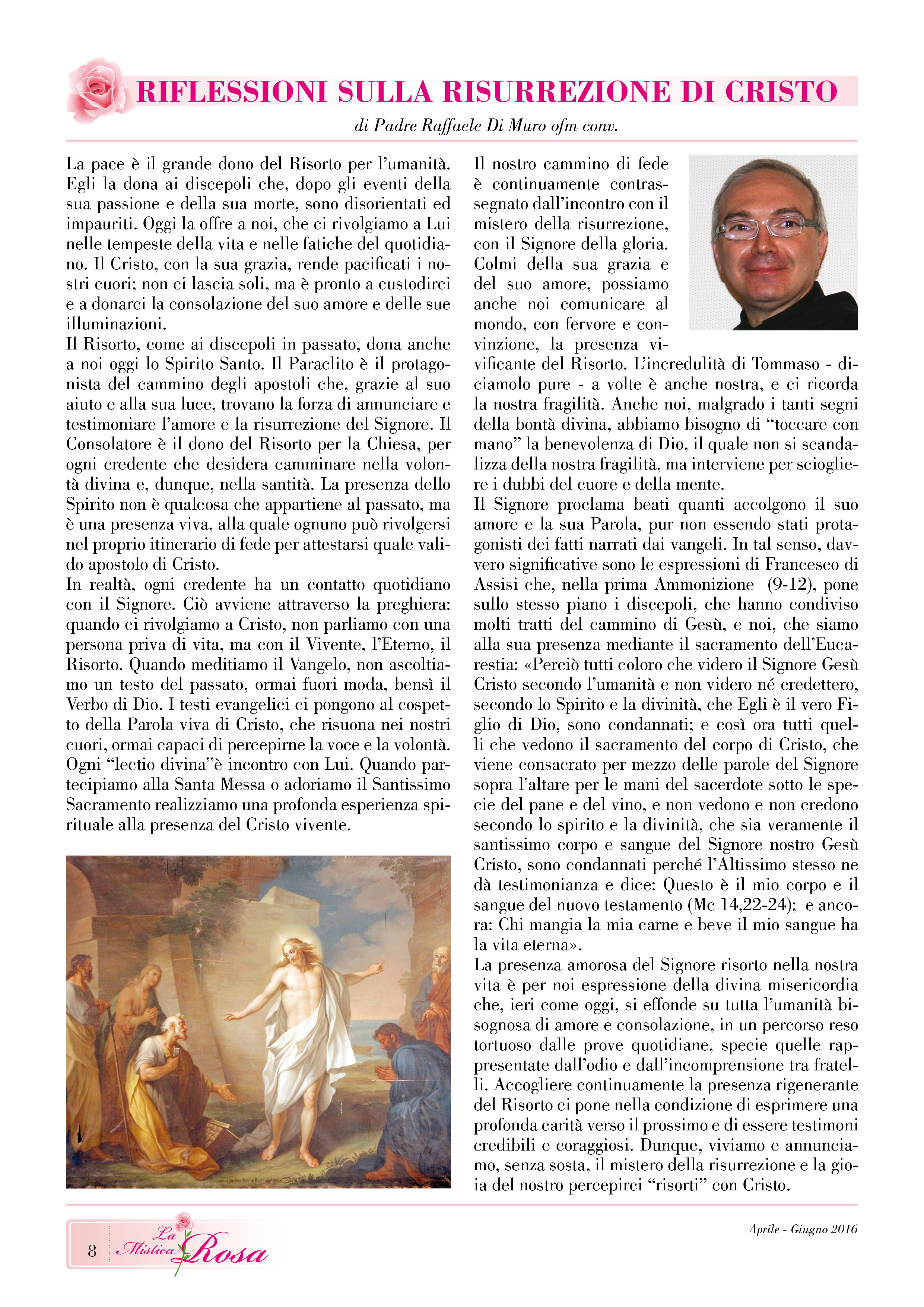 RIFLESSIONI SULLA RISURREZIONE DI CRISTO

di Padre Raffaele Di Muro ofm conv.

La pace è il grande dono del Risorto per l'umanità. Egli la dona ai discepoli che, dopo gli eventi della sua passione e della sua morte, sono disorientati ed impauriti. Oggi la offre a noi, che ci rivolgiamo a Lui nelle tempeste della vita e nelle fatiche del quotidiano. Il Cristo, con la sua grazia, rende pacificati i nostri cuori; non ci lascia soli, ma è pronto a custodirci e a donarci la consolazione del suo amore e delle sue illuminazioni.
Il Risorto, come ai discepoli in passato, dona anche a noi oggi lo Spirito Santo. Il Paraclito è il protagonista del cammino degli apostoli che, grazie al suo aiuto e alla sua luce, trovano la forza di annunciare e testimoniare l'amore e la risurrezione del Signore. Il Consolatore è il dono del Risorto per la Chiesa, per ogni credente che desidera camminare nella volontà divina e, dunque, nella santità. La presenza dello Spirito non è qualcosa che appartiene al passato, ma è una presenza viva, alla quale ognuno può rivolgersi nel proprio itinerario di fede per attestarsi quale valido apostolo di Cristo.
In realtà, ogni credente ha un contatto quotidiano con il Signore. Ciò avviene attraverso la preghiera: quando ci rivolgiamo a Cristo, non parliamo con una persona priva di vita, ma con il Vivente, l'Eterno, il Risorto. Quando meditiamo il Vangelo, non ascoltiamo un testo del passato, ormai fuori moda, bensì il Verbo di Dio. I testi evangelici ci pongono al cospetto della Parola viva di Cristo, che risuona nei nostri cuori, ormai capaci di percepirne la voce e la volontà. Ogni "lectio divina"è incontro con Lui. Quando partecipiamo alla Santa Messa o adoriamo il Santissimo Sacramento realizziamo una profonda esperienza spirituale alla presenza del Cristo vivente.

Il nostro cammino di fede è continuamente contrassegnato dall'incontro con il mistero della risurrezione, con il Signore della gloria. Colmi della sua grazia e del suo amore, possiamo anche noi comunicare al mondo, con fervore e convinzione, la presenza vivificante del Risorto. L'incredulità di Tommaso - diciamolo pure - a volte è anche nostra, e ci ricorda la nostra fragilità. Anche noi, malgrado i tanti segni della bontà divina, abbiamo bisogno di "toccare con mano" la benevolenza di Dio, il quale non si scandalizza della nostra fragilità, ma interviene per sciogliere i dubbi del cuore e della mente.
Il Signore proclama beati quanti accolgono il suo amore e la sua Parola, pur non essendo stati protagonisti dei fatti narrati dai vangeli. In tal senso, davvero significative sono le espressioni di Francesco di Assisi che, nella prima Ammonizione (9-12), pone sullo stesso piano i discepoli, che hanno condiviso molti tratti del cammino di Gesù, e noi, che siamo alla sua presenza mediante il sacramento dell'Eucarestia: «Perciò tutti coloro che videro il Signore Gesù Cristo secondo l'umanità e non videro né credettero, secondo lo Spirito e la divinità, che Egli è il vero Figlio di Dio, sono condannati; e così ora tutti quelli che vedono il sacramento del corpo di Cristo, che viene consacrato per mezzo delle parole del Signore sopra l'altare per le mani del sacerdote sotto le specie del pane e del vino, e non vedono e non credono secondo lo spirito e la divinità, che sia veramente il santissimo corpo e sangue del Signore nostro Gesù Cristo, sono condannati perché l'Altissimo stesso ne dà testimonianza e dice: Questo è il mio corpo e il sangue del nuovo testamento (Mc 14,22-24); e ancora: Chi mangia la mia carne e beve il mio sangue ha la vita eterna».
La presenza amorosa del Signore risorto nella nostra vita è per noi espressione della divina misericordia che, ieri come oggi, si effonde su tutta l'umanità bisognosa di amore e consolazione, in un percorso reso tortuoso dalle prove quotidiane, specie quelle rappresentate dall'odio e dall'incomprensione tra fratelli. Accogliere continuamente la presenza rigenerante del Risorto ci pone nella condizione di esprimere una profonda carità verso il prossimo e di essere testimoni credibili e coraggiosi. Dunque, viviamo e annunciamo, senza sosta, il mistero della risurrezione e la gioia del nostro percepirci "risorti" con Cristo.

8 La Mistica Rosa

Aprile - Giugno 2016